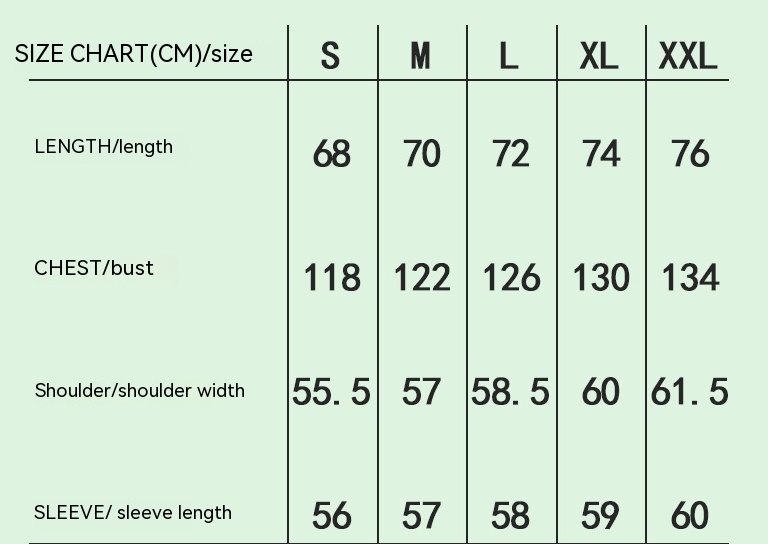 | SIZE CHART(CM)/size | S | M | L | XL | XXL |
|---|---|---|---|---|---|
| LENGTH/length | 68 | 70 | 72 | 74 | 76 |
| CHEST/bust | 118 | 122 | 126 | 130 | 134 |
| Shoulder/shoulder width | 55.5 | 57 | 58.5 | 60 | 61.5 |
| SLEEVE/ sleeve length | 56 | 57 | 58 | 59 | 60 |